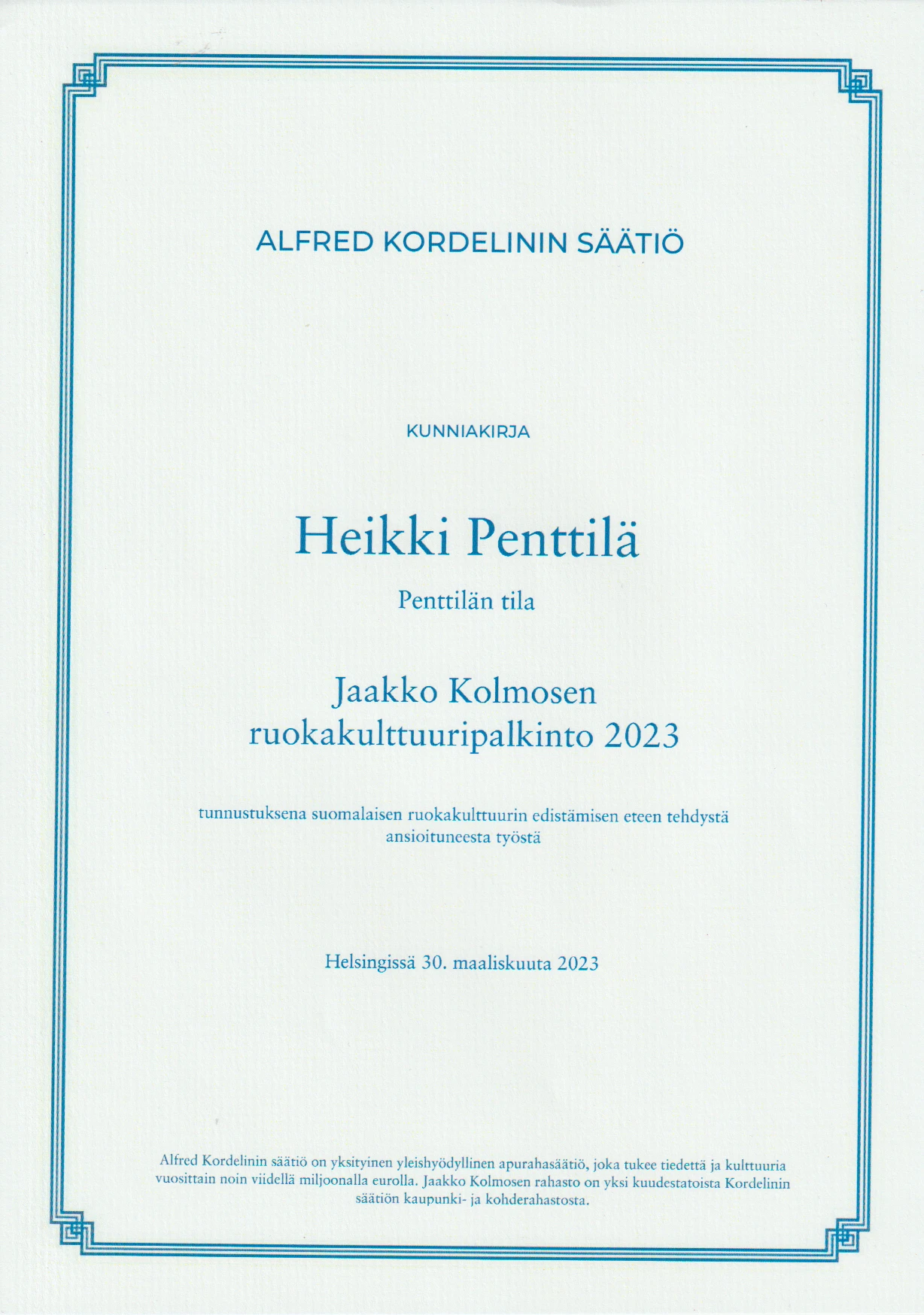 ALFRED KORDELININ SÄÄTIÖ

KUNNIAKIRJA

Heikki Penttilä

Penttilän tila

Jaakko Kolmosen
ruokakulttuuripalkinto 2023

tunnustuksena suomalaisen ruokakulttuurin edistämisen eteen tehdystä ansioituneesta työstä

Helsingissä 30. maaliskuuta 2023

Alfred Kordelinin säätiö on yksityinen yleishyödyllinen apurahasäätiö, joka tukee tiedettä ja kulttuuria vuosittain noin viidellä miljoonalla eurolla. Jaakko Kolmosen rahasto on yksi kuudestatoista Kordelinin säätiön kaupunki- ja kohderahastosta.